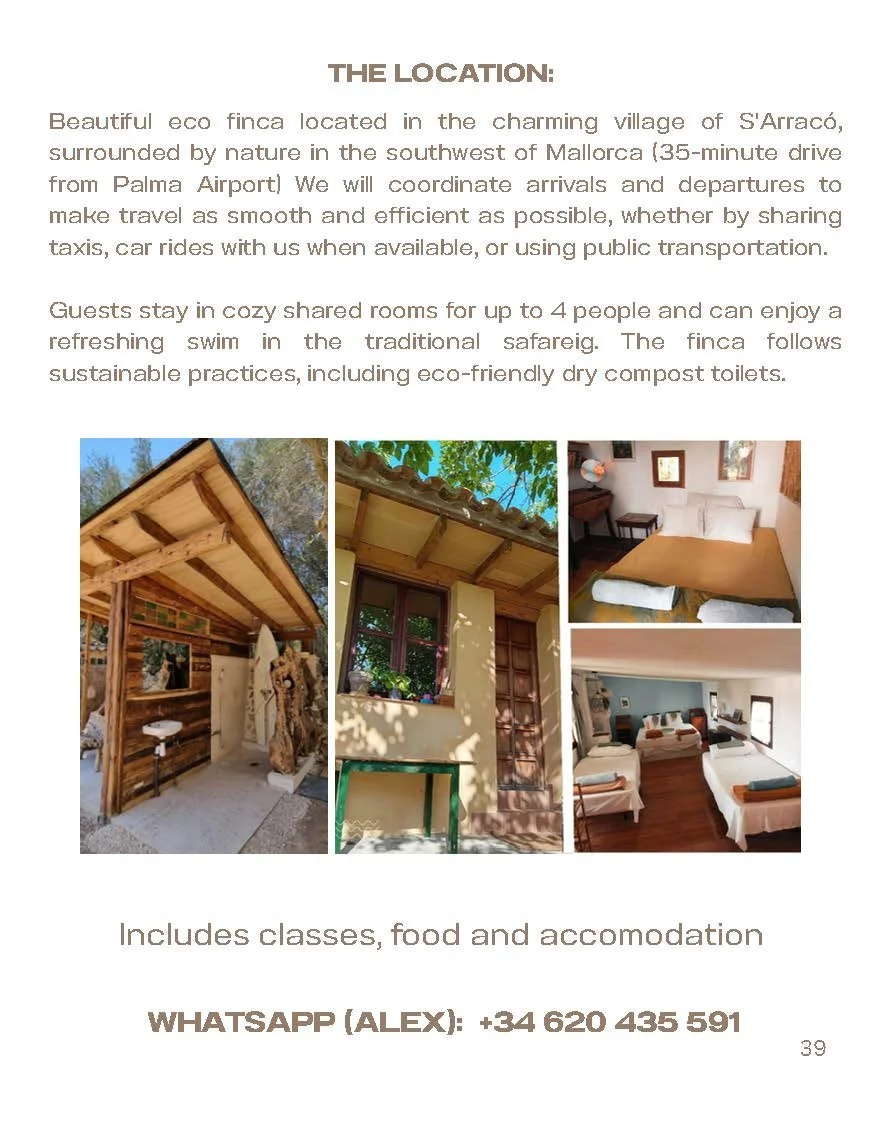 THE LOCATION:

Beautiful eco finca located in the charming village of S'Arracó, surrounded by nature in the southwest of Mallorca (35-minute drive from Palma Airport) We will coordinate arrivals and departures to make travel as smooth and efficient as possible, whether by sharing taxis, car rides with us when available, or using public transportation.

Guests stay in cozy shared rooms for up to 4 people and can enjoy a refreshing swim in the traditional safareig. The finca follows sustainable practices, including eco-friendly dry compost toilets.

Includes classes, food and accomodation

WHATSAPP (ALEX): +34 620 435 591

39